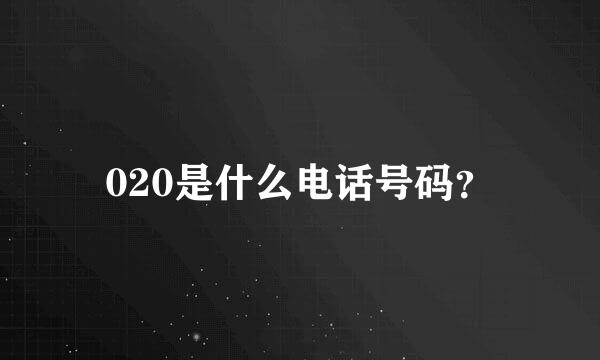 020是什么电话号码?